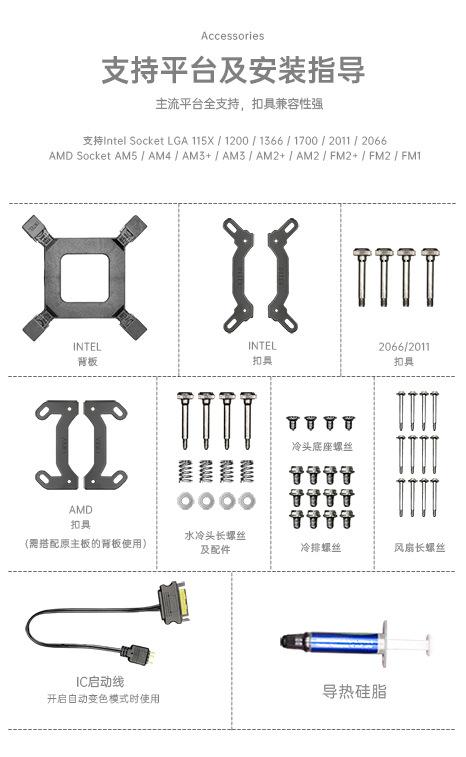 Accessories

支持平台及安装指导

主流平台全支持，扣具兼容性强

支持Intel Socket LGA 115X / 1200 / 1366 / 1700 / 2011 / 2066
AMD Socket AM5 / AM4 / AM3+ / AM3 / AM2+ / AM2 / FM2+ / FM2 / FM1

INTEL
背板

INTEL
扣具

2066/2011
扣具

AMD
扣具
（需搭配原主板的背板使用）

水冷头长螺丝
及配件

冷头底座螺丝

冷排螺丝

风扇长螺丝

IC启动线
开启自动变色模式时使用

导热硅脂